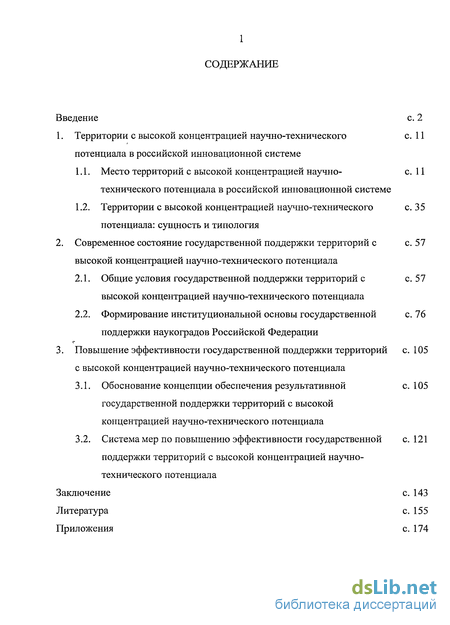 1

СОДЕРЖАНИЕ

Введение с. 2

1. Территории с высокой концентрацией научно-технического потенциала в российской инновационной системе с. 11

1.1. Место территорий с высокой концентрацией научно-технического потенциала в российской инновационной системе с. 11

1.2. Территории с высокой концентрацией научно-технического потенциала: сущность и типология с. 35

2. Современное состояние государственной поддержки территорий с высокой концентрацией научно-технического потенциала с. 57

2.1. Общие условия государственной поддержки территорий с высокой концентрацией научно-технического потенциала с. 57

2.2. Формирование институциональной основы государственной поддержки наукоградов Российской Федерации с. 76

3. Повышение эффективности государственной поддержки территорий с высокой концентрацией научно-технического потенциала с. 105

3.1. Обоснование концепции обеспечения результативной государственной поддержки территорий с высокой концентрацией научно-технического потенциала с. 105

3.2. Система мер по повышению эффективности государственной поддержки территорий с высокой концентрацией научно-технического потенциала с. 121

Заключение с. 143

Литература с. 155

Приложения с. 174

dsLib.net
библиотека диссертаций